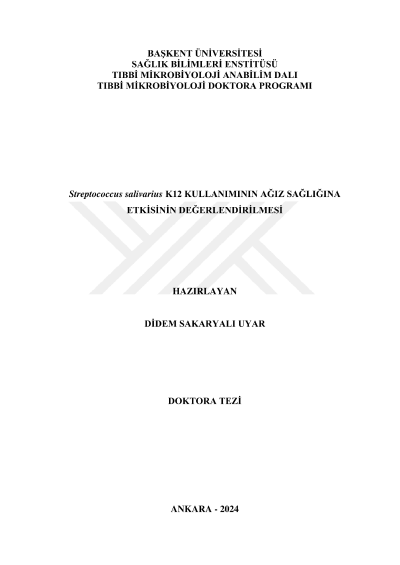 BAŞKENT ÜNİVERSİTESİ
SAĞLIK BİLİMLERİ ENSTİTÜSÜ
TIBBİ MİKROBİYOLOJİ ANABİLİM DALI
TIBBİ MİKROBİYOLOJİ DOKTORA PROGRAMI

Streptococcus salivarius K12 KULLANIMININ AĞIZ SAĞLIĞINA ETKİSİNİN DEĞERLENDİRİLMESİ

HAZIRLAYAN

DİDEM SAKARYALI UYAR

DOKTORA TEZİ

ANKARA - 2024